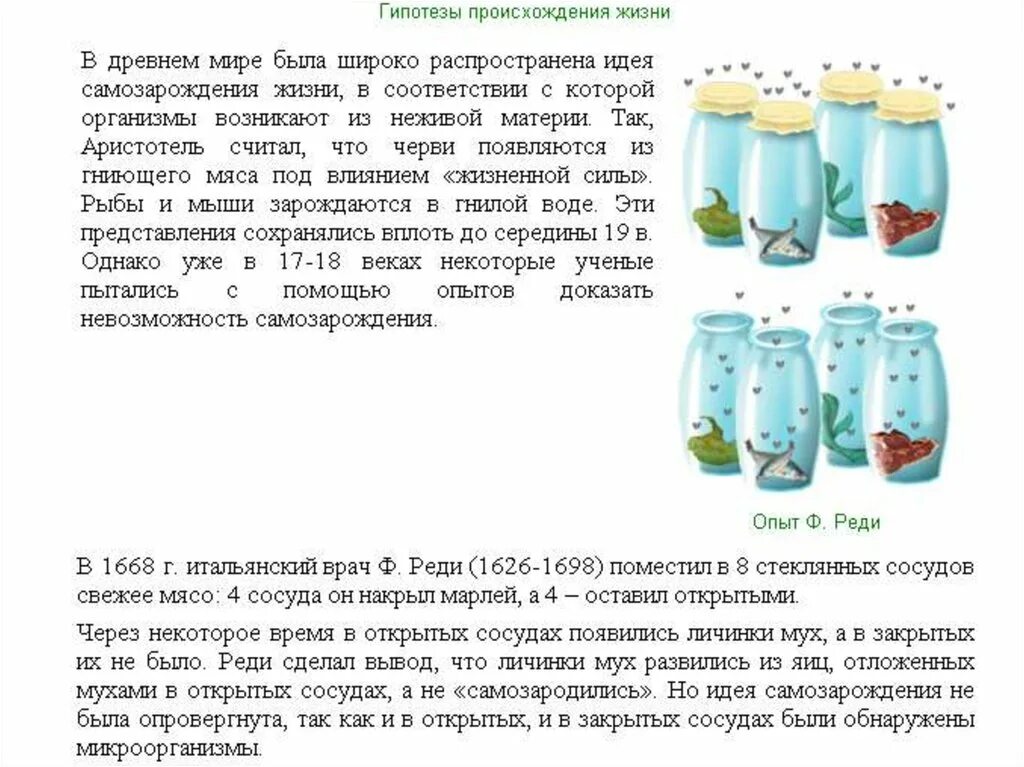 Гипотезы происхождения жизни

В древнем мире была широко распространена идея самозарождения жизни, в соответствии с которой организмы возникают из неживой материи. Так, Аристотель считал, что черви появляются из гниющего мяса под влиянием «жизненной силы». Рыбы и мыши зарождаются в гнилой воде. Эти представления сохранялись вплоть до середины 19 в. Однако уже в 17-18 веках некоторые ученые пытались с помощью опытов доказать невозможность самозарождения.

Опыт Ф. Реди

В 1668 г. итальянский врач Ф. Реди (1626-1698) поместил в 8 стеклянных сосудов свежее мясо: 4 сосуда он накрыл марлей, а 4 – оставил открытыми.

Через некоторое время в открытых сосудах появились личинки мух, а в закрытых их не было. Реди сделал вывод, что личинки мух развились из яиц, отложенных мухами в открытых сосудах, а не «самозародились». Но идея самозарождения не была опровергнута, так как и в открытых, и в закрытых сосудах были обнаружены микроорганизмы.